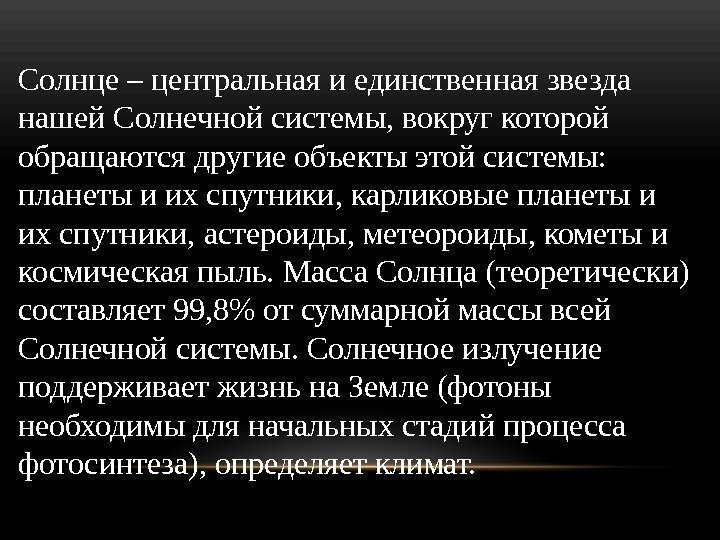 Солнце – центральная и единственная звезда нашей Солнечной системы, вокруг которой обращаются другие объекты этой системы: планеты и их спутники, карликовые планеты и их спутники, астероиды, метеороиды, кометы и космическая пыль. Масса Солнца (теоретически) составляет 99,8% от суммарной массы всей Солнечной системы. Солнечное излучение поддерживает жизнь на Земле (фотоны необходимы для начальных стадий процесса фотосинтеза), определяет климат.